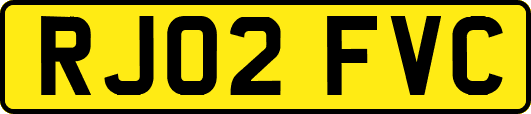 RJ02 FVC